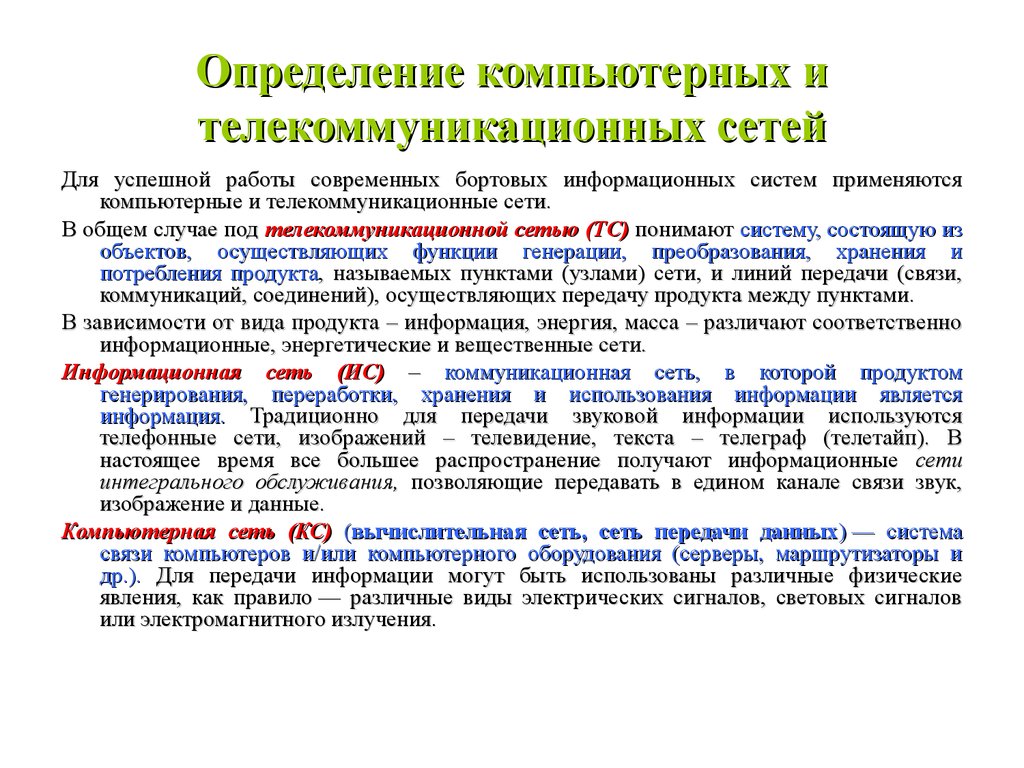 Определение компьютерных и телекоммуникационных сетей

Для успешной работы современных бортовых информационных систем применяются компьютерные и телекоммуникационные сети.

В общем случае под телекоммуникационной сетью (ТС) понимают систему, состоящую из объектов, осуществляющих функции генерации, преобразования, хранения и потребления продукта, называемых пунктами (узлами) сети, и линий передачи (связи, коммуникаций, соединений), осуществляющих передачу продукта между пунктами.

В зависимости от вида продукта – информация, энергия, масса – различают соответственно информационные, энергетические и вещественные сети.

Информационная сеть (ИС) – коммуникационная сеть, в которой продуктом генерирования, переработки, хранения и использования информации является информация. Традиционно для передачи звуковой информации используются телефонные сети, изображений – телевидение, текста – телеграф (телетайп). В настоящее время все большее распространение получают информационные сети интегрального обслуживания, позволяющие передавать в едином канале связи звук, изображение и данные.

Компьютерная сеть (КС) (вычислительная сеть, сеть передачи данных) — система связи компьютеров и/или компьютерного оборудования (серверы, маршрутизаторы и др.). Для передачи информации могут быть использованы различные физические явления, как правило — различные виды электрических сигналов, световых сигналов или электромагнитного излучения.